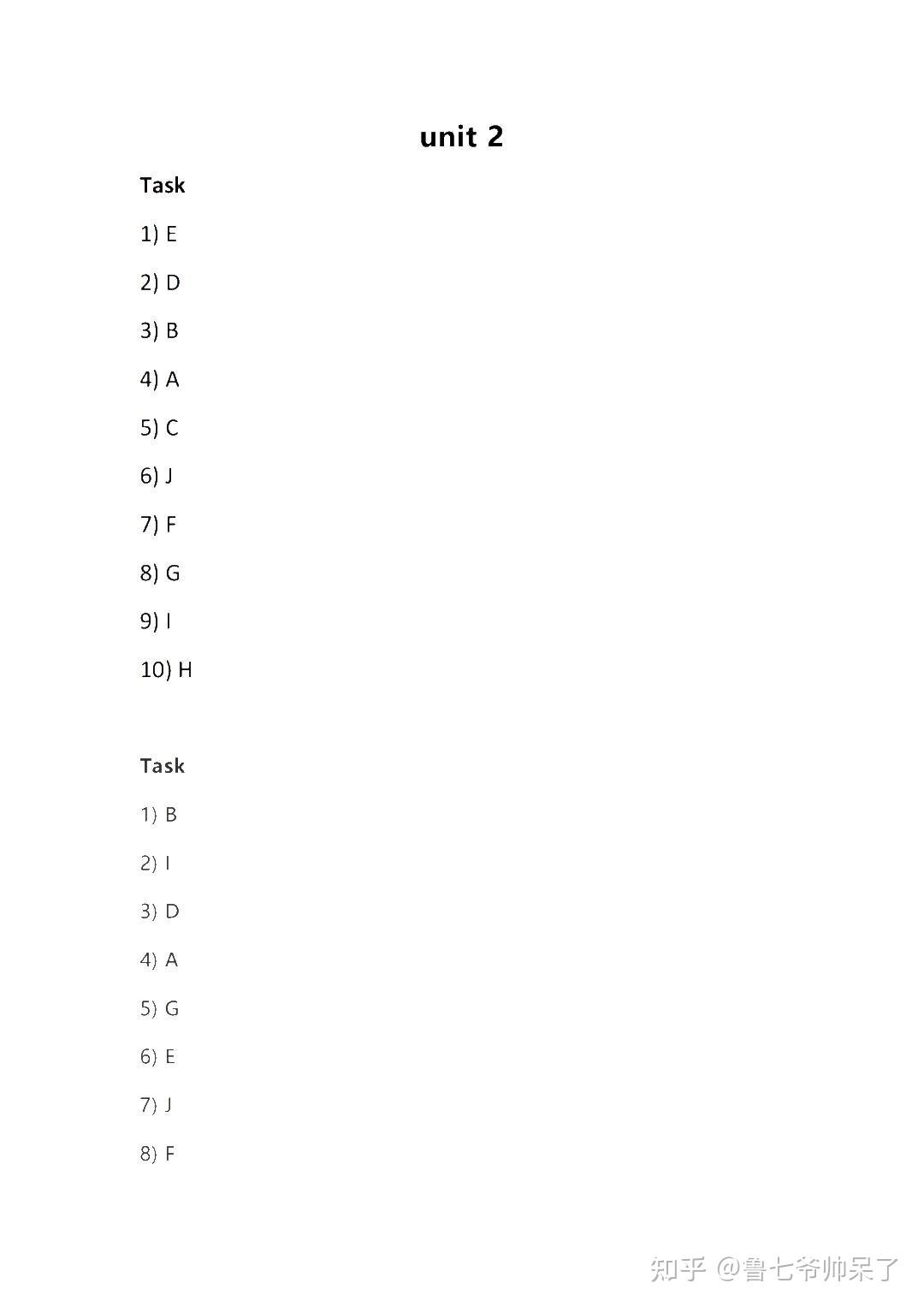 unit 2

Task

1) E

2) D

3) B

4) A

5) C

6) J

7) F

8) G

9) I

10) H

Task

1) B

2) I

3) D

4) A

5) G

6) E

7) J

8) F

知乎 @鲁七爷帅呆了